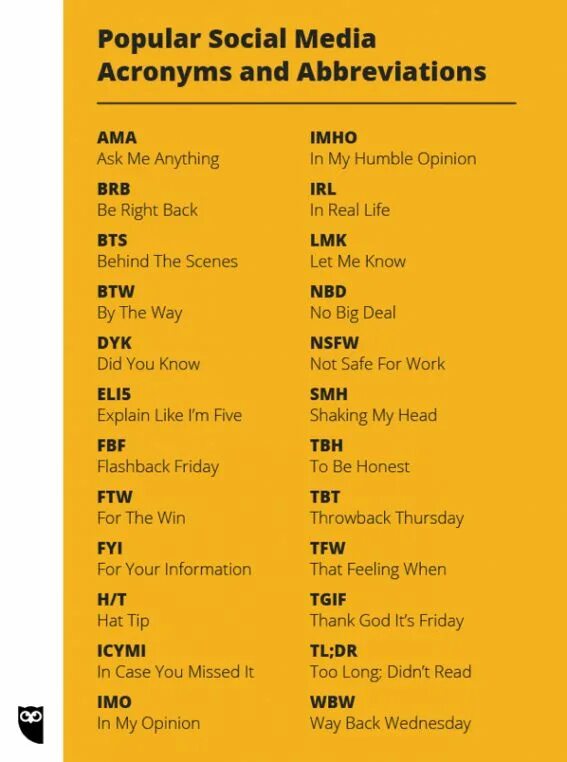 Popular Social Media Acronyms and Abbreviations

AMA
Ask Me Anything

BRB
Be Right Back

BTS
Behind The Scenes

BTW
By The Way

DYK
Did You Know

ELI5
Explain Like I'm Five

FBF
Flashback Friday

FTW
For The Win

FYI
For Your Information

H/T
Hat Tip

ICYMI
In Case You Missed It

IMO
In My Opinion

IMHO
In My Humble Opinion

IRL
In Real Life

LMK
Let Me Know

NBD
No Big Deal

NSFW
Not Safe For Work

SMH
Shaking My Head

TBH
To Be Honest

TBT
Throwback Thursday

TFW
That Feeling When

TGIF
Thank God It's Friday

TL;DR
Too Long; Didn't Read

WBW
Way Back Wednesday